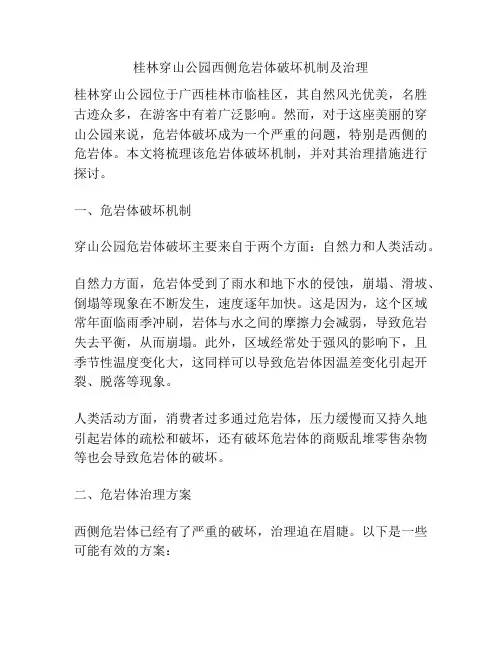 桂林穿山公园西侧危岩体破坏机制及治理

桂林穿山公园位于广西桂林市临桂区，其自然风光优美，名胜古迹众多，在游客中有着广泛影响。然而，对于这座美丽的穿山公园来说，危岩体破坏成为一个严重的问题，特别是西侧的危岩体。本文将梳理该危岩体破坏机制，并对其治理措施进行探讨。

一、危岩体破坏机制

穿山公园危岩体破坏主要来自于两个方面：自然力和人类活动。

自然力方面，危岩体受到了雨水和地下水的侵蚀，崩塌、滑坡、倒塌等现象在不断发生，速度逐年加快。这是因为，这个区域常年面临雨季冲刷，岩体与水之间的摩擦力会减弱，导致危岩失去平衡，从而崩塌。此外，区域经常处于强风的影响下，且季节性温度变化大，这同样可以导致危岩体因温差变化引起开裂、脱落等现象。

人类活动方面，消费者过多通过危岩体，压力缓慢而又持久地引起岩体的疏松和破坏，还有破坏危岩体的商贩乱堆零售杂物等也会导致危岩体的破坏。

二、危岩体治理方案

西侧危岩体已经有了严重的破坏，治理迫在眉睫。以下是一些可能有效的方案：